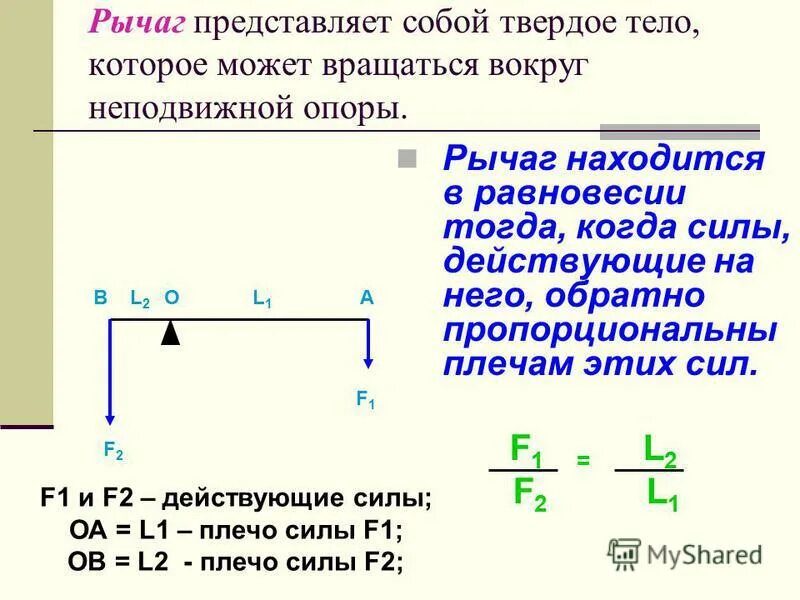 Рычаг представляет собой твердое тело, которое может вращаться вокруг неподвижной опоры.

Рычаг находится в равновесии тогда, когда силы, действующие на него, обратно пропорциональны плечам этих сил.

B $L_2$ O $L_1$ A

$F_1$

$F_2$

$\frac{F_1}{F_2} = \frac{L_2}{L_1}$

F1 и F2 – действующие силы;
OA = L1 – плечо силы F1;
OB = L2 - плечо силы F2;

MyShared